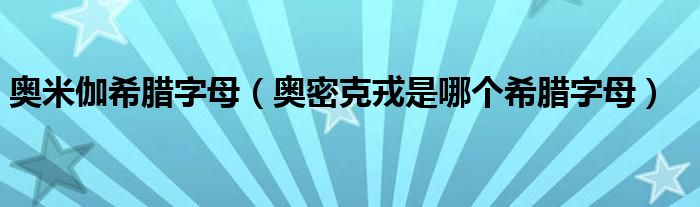 奥米伽希腊字母（奥密克戎是哪个希腊字母）